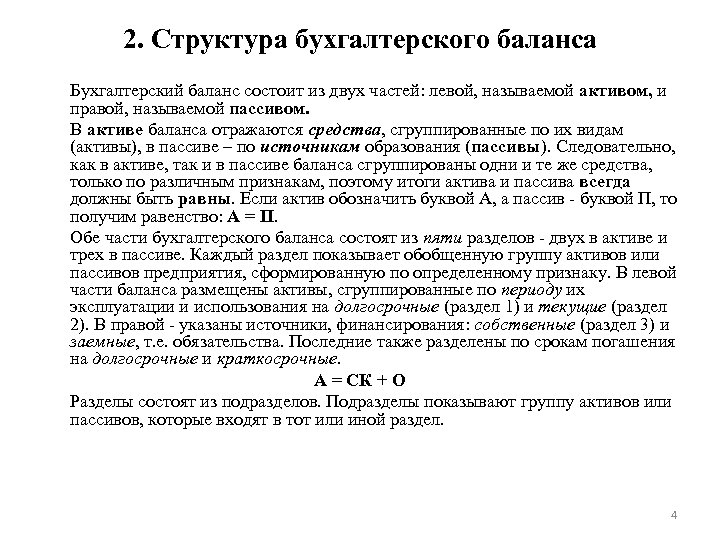 2. Структура бухгалтерского баланса

Бухгалтерский баланс состоит из двух частей: левой, называемой активом, и правой, называемой пассивом.

В активе баланса отражаются средства, сгруппированные по их видам (активы), в пассиве – по источникам образования (пассивы). Следовательно, как в активе, так и в пассиве баланса сгруппированы одни и те же средства, только по различным признакам, поэтому итоги актива и пассива всегда должны быть равны. Если актив обозначить буквой А, а пассив - буквой П, то получим равенство: А = П.

Обе части бухгалтерского баланса состоят из пяти разделов - двух в активе и трех в пассиве. Каждый раздел показывает обобщенную группу активов или пассивов предприятия, сформированную по определенному признаку. В левой части баланса размещены активы, сгруппированные по периоду их эксплуатации и использования на долгосрочные (раздел 1) и текущие (раздел 2). В правой - указаны источники, финансирования: собственные (раздел 3) и заемные, т.е. обязательства. Последние также разделены по срокам погашения на долгосрочные и краткосрочные.

А = СК + О

Разделы состоят из подразделов. Подразделы показывают группу активов или пассивов, которые входят в тот или иной раздел.

4